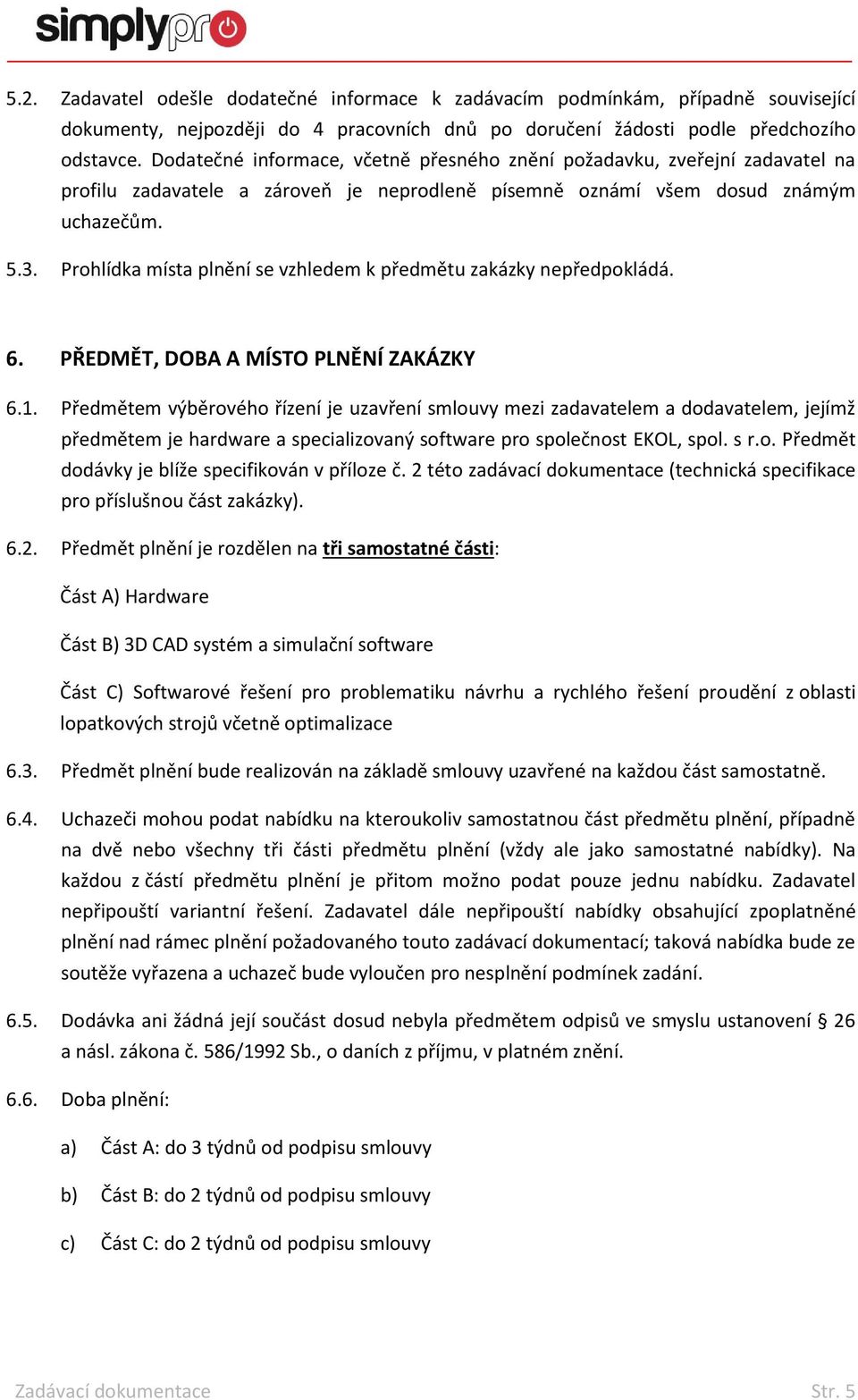 simplypro

5.2. Zadavatel odešle dodatečné informace k zadávacím podmínkám, případně související dokumenty, nejpozději do 4 pracovních dnů po doručení žádosti podle předchozího odstavce. Dodatečné informace, včetně přesného znění požadavku, zveřejní zadavatel na profilu zadavatele a zároveň je neprodleně písemně oznámí všem dosud známým uchazečům.

5.3. Prohlídka místa plnění se vzhledem k předmětu zakázky nepředpokládá.

6. PŘEDMĚT, DOBA A MÍSTO PLNĚNÍ ZAKÁZKY

6.1. Předmětem výběrového řízení je uzavření smlouvy mezi zadavatelem a dodavatelem, jejímž předmětem je hardware a specializovaný software pro společnost EKOL, spol. s r.o. Předmět dodávky je blíže specifikován v příloze č. 2 této zadávací dokumentace (technická specifikace pro příslušnou část zakázky).

6.2. Předmět plnění je rozdělen na tři samostatné části:

Část A) Hardware

Část B) 3D CAD systém a simulační software

Část C) Softwarové řešení pro problematiku návrhu a rychlého řešení proudění z oblasti lopatkových strojů včetně optimalizace

6.3. Předmět plnění bude realizován na základě smlouvy uzavřené na každou část samostatně.

6.4. Uchazeči mohou podat nabídku na kteroukoliv samostatnou část předmětu plnění, případně na dvě nebo všechny tři části předmětu plnění (vždy ale jako samostatné nabídky). Na každou z částí předmětu plnění je přitom možno podat pouze jednu nabídku. Zadavatel nepřipouští variantní řešení. Zadavatel dále nepřipouští nabídky obsahující zpoplatněné plnění nad rámec plnění požadovaného touto zadávací dokumentací; taková nabídka bude ze soutěže vyřazena a uchazeč bude vyloučen pro nesplnění podmínek zadání.

6.5. Dodávka ani žádná její součást dosud nebyla předmětem odpisů ve smyslu ustanovení § 26 a násl. zákona č. 586/1992 Sb., o daních z příjmu, v platném znění.

6.6. Doba plnění:

a) Část A: do 3 týdnů od podpisu smlouvy

b) Část B: do 2 týdnů od podpisu smlouvy

c) Část C: do 2 týdnů od podpisu smlouvy

Zadávací dokumentace Str. 5